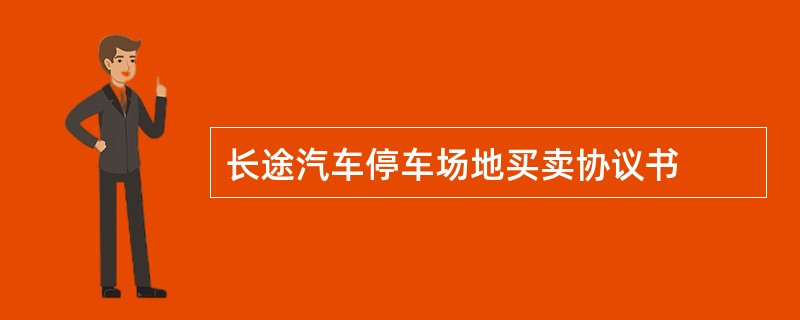 长途汽车停车场地买卖协议书